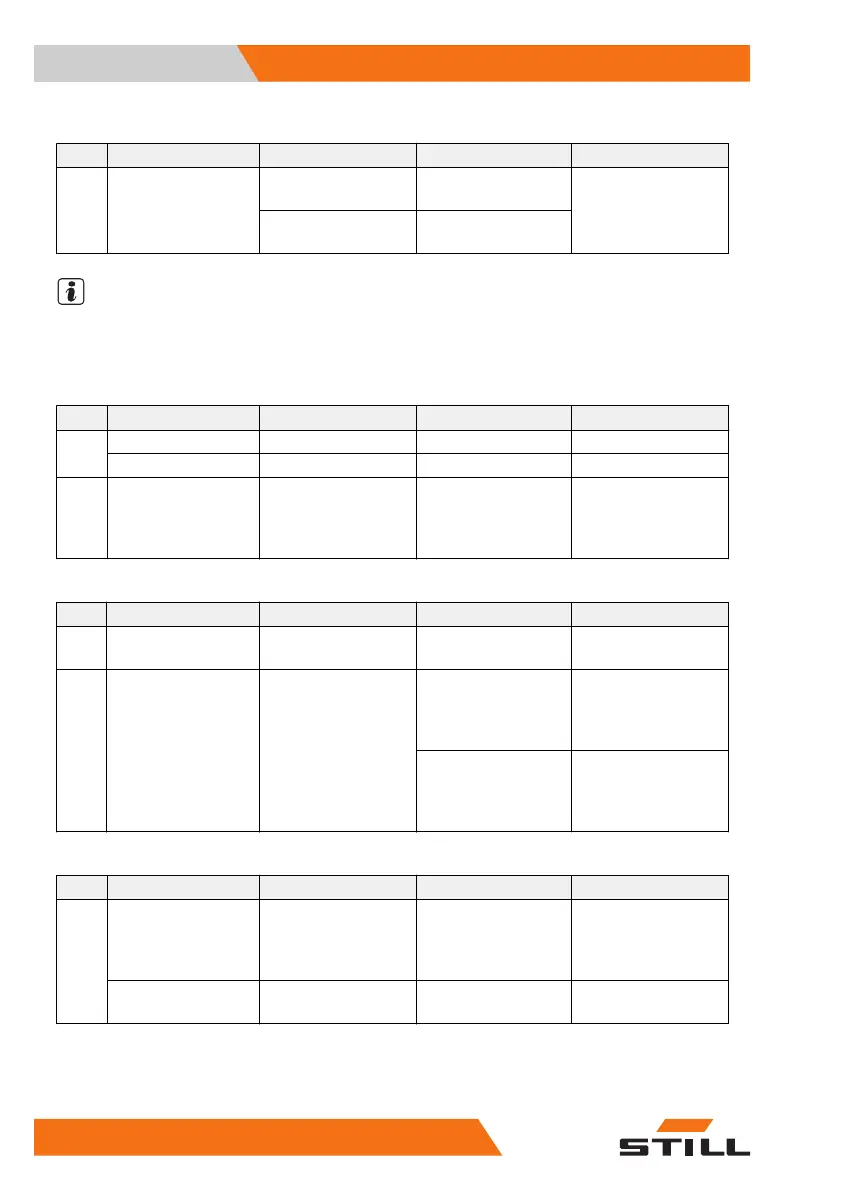 STILL